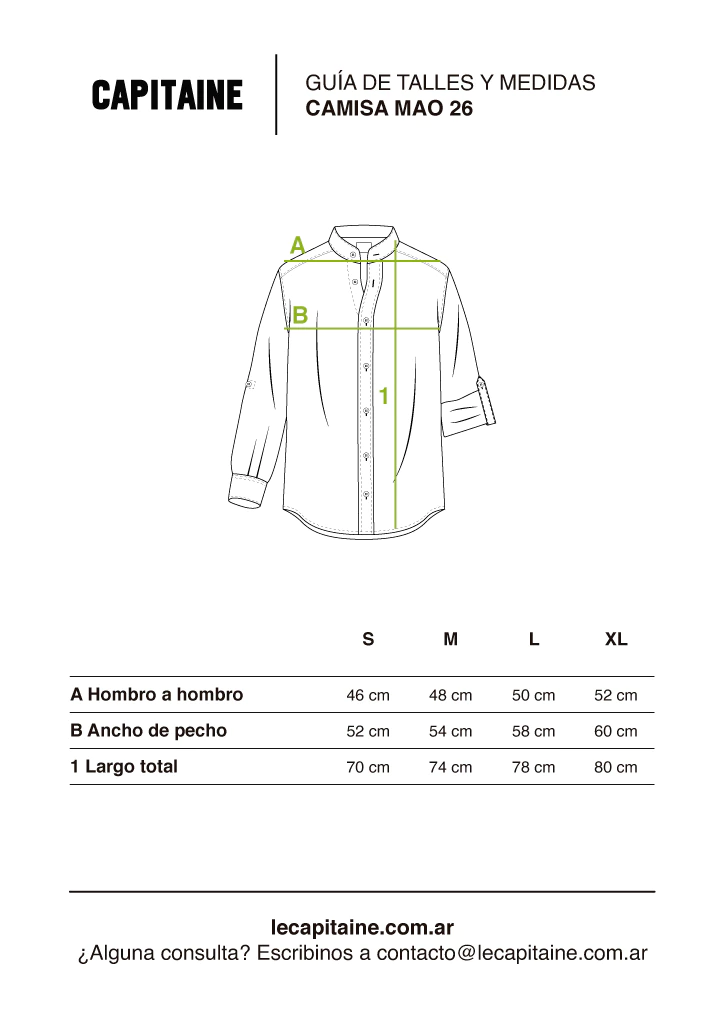 CAPITAINE

GUÍA DE TALLES Y MEDIDAS
CAMISA MAO 26

A

B

1

| | S | M | L | XL |
|---|---|---|---|---|
| A Hombro a hombro | 46 cm | 48 cm | 50 cm | 52 cm |
| B Ancho de pecho | 52 cm | 54 cm | 58 cm | 60 cm |
| 1 Largo total | 70 cm | 74 cm | 78 cm | 80 cm |

lecapitaine.com.ar
¿Alguna consulta? Escribinos a contacto@lecapitaine.com.ar